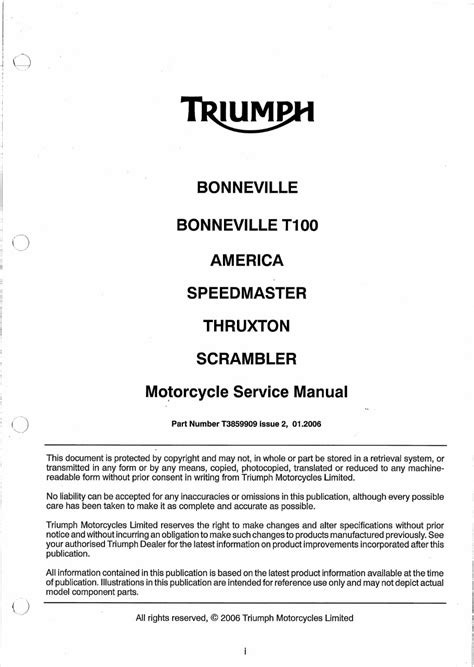 TRIUMPH

BONNEVILLE

BONNEVILLE T100

AMERICA

SPEEDMASTER

THRUXTON

SCRAMBLER

Motorcycle Service Manual

Part Number T3859909 issue 2, 01.2006

This document is protected by copyright and may not, in whole or part be stored in a retrieval system, or transmitted in any form or by any means, copied, photocopied, translated or reduced to any machine-readable form without prior consent in writing from Triumph Motorcycles Limited.

No liability can be accepted for any inaccuracies or omissions in this publication, although every possible care has been taken to make it as complete and accurate as possible.

Triumph Motorcycles Limited reserves the right to make changes and alter specifications without prior notice and without incurring an obligation to make such changes to products manufactured previously. See your authorised Triumph Dealer for the latest information on product improvements incorporated after this publication.

All information contained in this publication is based on the latest product information available at the time of publication. Illustrations in this publication are intended for reference use only and may not depict actual model component parts.

All rights reserved, © 2006 Triumph Motorcycles Limited

i